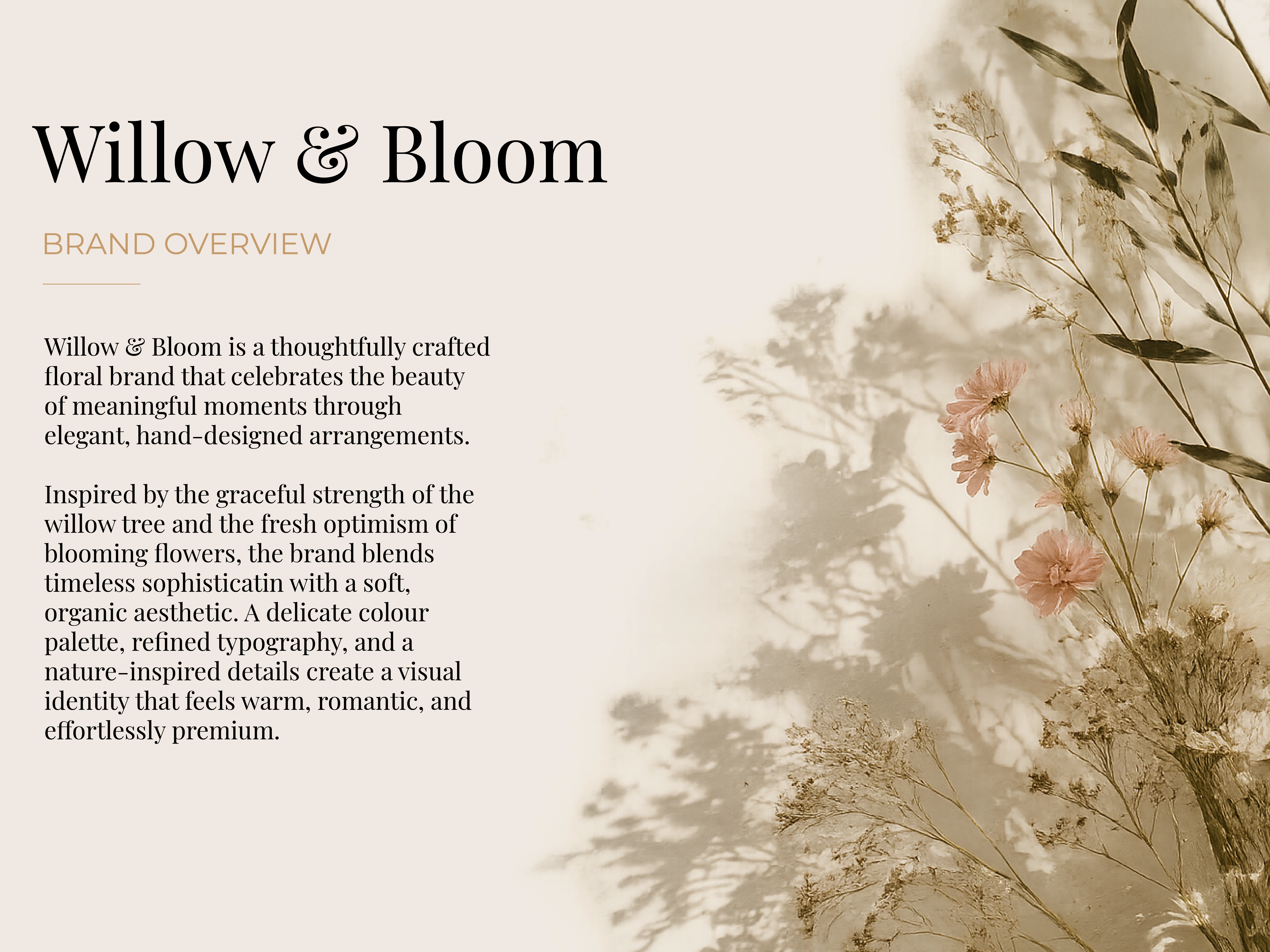 Willow & Bloom

BRAND OVERVIEW

Willow & Bloom is a thoughtfully crafted floral brand that celebrates the beauty of meaningful moments through elegant, hand-designed arrangements.

Inspired by the graceful strength of the willow tree and the fresh optimism of blooming flowers, the brand blends timeless sophisticatin with a soft, organic aesthetic. A delicate colour palette, refined typography, and a nature-inspired details create a visual identity that feels warm, romantic, and effortlessly premium.